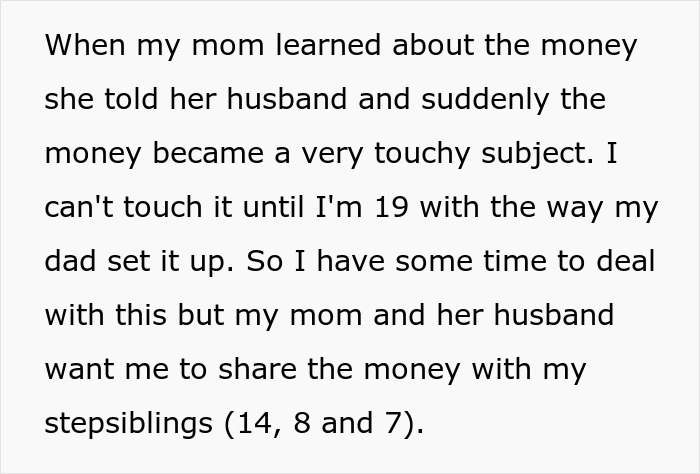 When my mom learned about the money she told her husband and suddenly the money became a very touchy subject. I can't touch it until I'm 19 with the way my dad set it up. So I have some time to deal with this but my mom and her husband want me to share the money with my stepsiblings (14, 8 and 7).